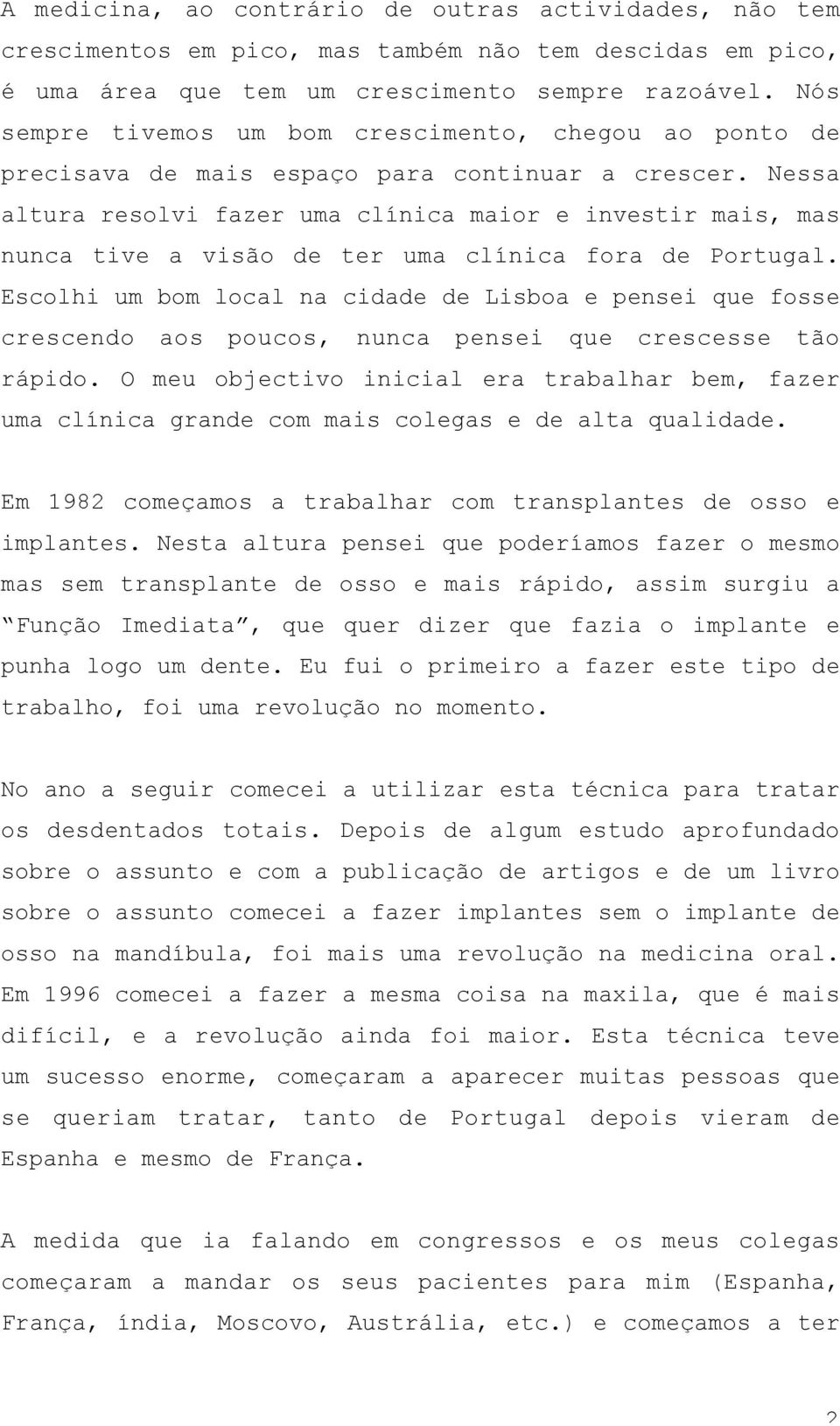 A medicina, ao contrário de outras actividades, não tem crescimentos em pico, mas também não tem descidas em pico, é uma área que tem um crescimento sempre razoável. Nós sempre tivemos um bom crescimento, chegou ao ponto de precisava de mais espaço para continuar a crescer. Nessa altura resolvi fazer uma clínica maior e investir mais, mas nunca tive a visão de ter uma clínica fora de Portugal. Escolhi um bom local na cidade de Lisboa e pensei que fosse crescendo aos poucos, nunca pensei que crescesse tão rápido. O meu objectivo inicial era trabalhar bem, fazer uma clínica grande com mais colegas e de alta qualidade.

Em 1982 começamos a trabalhar com transplantes de osso e implantes. Nesta altura pensei que poderíamos fazer o mesmo mas sem transplante de osso e mais rápido, assim surgiu a "Função Imediata", que quer dizer que fazia o implante e punha logo um dente. Eu fui o primeiro a fazer este tipo de trabalho, foi uma revolução no momento.

No ano a seguir comecei a utilizar esta técnica para tratar os desdentados totais. Depois de algum estudo aprofundado sobre o assunto e com a publicação de artigos e de um livro sobre o assunto comecei a fazer implantes sem o implante de osso na mandíbula, foi mais uma revolução na medicina oral. Em 1996 comecei a fazer a mesma coisa na maxila, que é mais difícil, e a revolução ainda foi maior. Esta técnica teve um sucesso enorme, começaram a aparecer muitas pessoas que se queriam tratar, tanto de Portugal depois vieram de Espanha e mesmo de França.

A medida que ia falando em congressos e os meus colegas começaram a mandar os seus pacientes para mim (Espanha, França, índia, Moscovo, Austrália, etc.) e começamos a ter

2